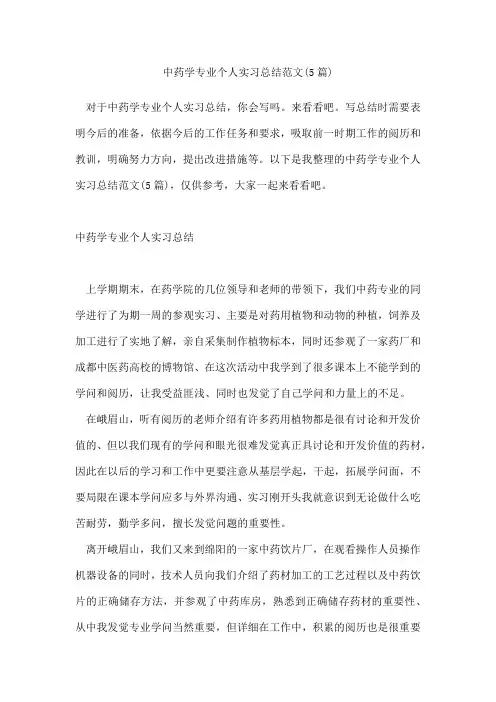 中药学专业个人实习总结范文(5篇)

对于中药学专业个人实习总结，你会写吗。来看看吧。写总结时需要表明今后的准备，依据今后的工作任务和要求，吸取前一时期工作的阅历和教训，明确努力方向，提出改进措施等。以下是我整理的中药学专业个人实习总结范文(5篇)，仅供参考，大家一起来看看吧。

中药学专业个人实习总结

上学期期末，在药学院的几位领导和老师的带领下，我们中药专业的同学进行了为期一周的参观实习、主要是对药用植物和动物的种植，饲养及加工进行了实地了解，亲自采集制作植物标本，同时还参观了一家药厂和成都中医药高校的博物馆、在这次活动中我学到了很多课本上不能学到的学问和阅历，让我受益匪浅、同时也发觉了自己学问和力量上的不足。

在峨眉山，听有阅历的老师介绍有许多药用植物都是很有讨论和开发价值的、但以我们现有的学问和眼光很难发觉真正具讨论和开发价值的药材，因此在以后的学习和工作中更要注意从基层学起，干起，拓展学问面，不要局限在课本学问应多与外界沟通、实习刚开头我就意识到无论做什么吃苦耐劳，勤学多问，擅长发觉问题的重要性。

离开峨眉山，我们又来到绵阳的一家中药饮片厂，在观看操作人员操作机器设备的同时，技术人员向我们介绍了药材加工的工艺过程以及中药饮片的正确储存方法，并参观了中药库房，熟悉到正确储存药材的重要性、从中我发觉专业学问当然重要，但详细在工作中，积累的阅历也是很重要